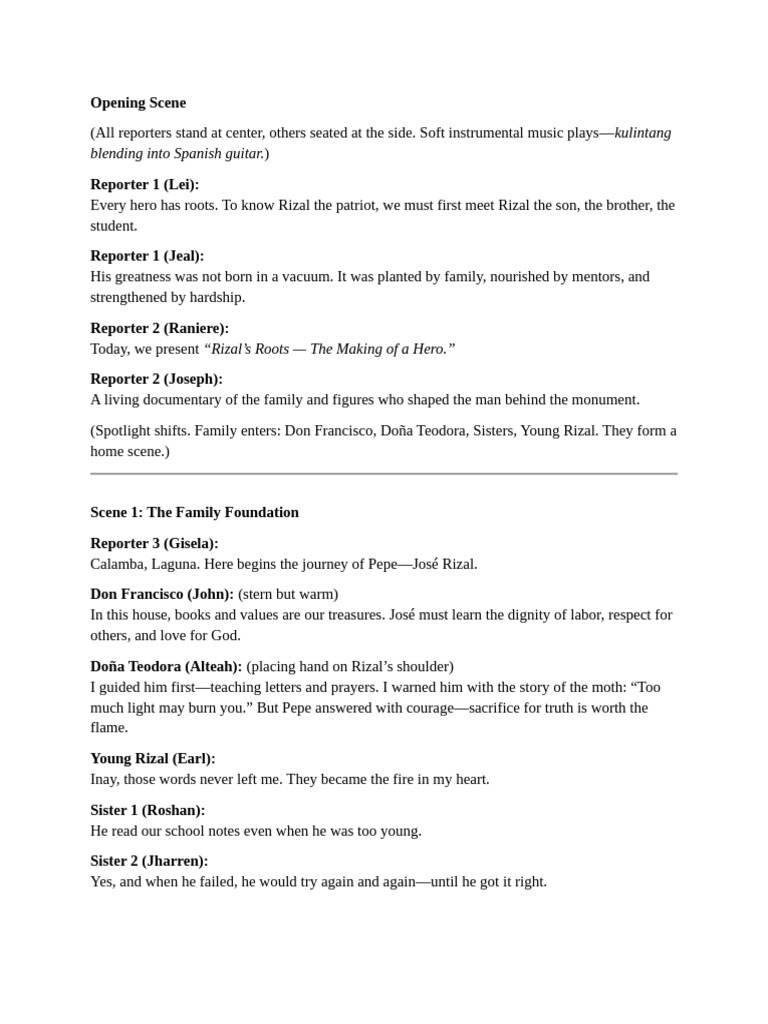 Opening Scene

(All reporters stand at center, others seated at the side. Soft instrumental music plays—kulintang blending into Spanish guitar.)

Reporter 1 (Lei):
Every hero has roots. To know Rizal the patriot, we must first meet Rizal the son, the brother, the student.

Reporter 1 (Jeal):
His greatness was not born in a vacuum. It was planted by family, nourished by mentors, and strengthened by hardship.

Reporter 2 (Raniere):
Today, we present "Rizal's Roots — The Making of a Hero."

Reporter 2 (Joseph):
A living documentary of the family and figures who shaped the man behind the monument.

(Spotlight shifts. Family enters: Don Francisco, Doña Teodora, Sisters, Young Rizal. They form a home scene.)

Scene 1: The Family Foundation

Reporter 3 (Gisela):
Calamba, Laguna. Here begins the journey of Pepe—José Rizal.

Don Francisco (John): (stern but warm)
In this house, books and values are our treasures. José must learn the dignity of labor, respect for others, and love for God.

Doña Teodora (Alteah): (placing hand on Rizal's shoulder)
I guided him first—teaching letters and prayers. I warned him with the story of the moth: "Too much light may burn you." But Pepe answered with courage—sacrifice for truth is worth the flame.

Young Rizal (Earl):
Inay, those words never left me. They became the fire in my heart.

Sister 1 (Roshan):
He read our school notes even when he was too young.

Sister 2 (Jharren):
Yes, and when he failed, he would try again and again—until he got it right.